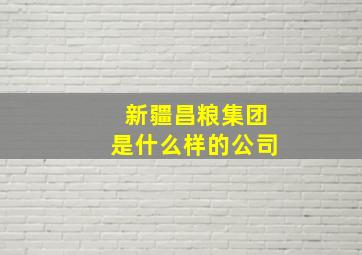 新疆昌粮集团
是什么样的公司